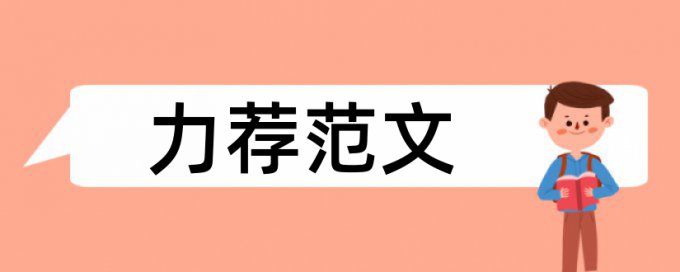 力荐范文